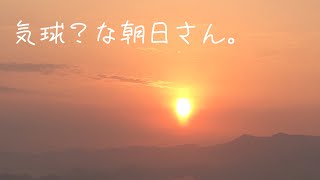 気球？な朝日さん。